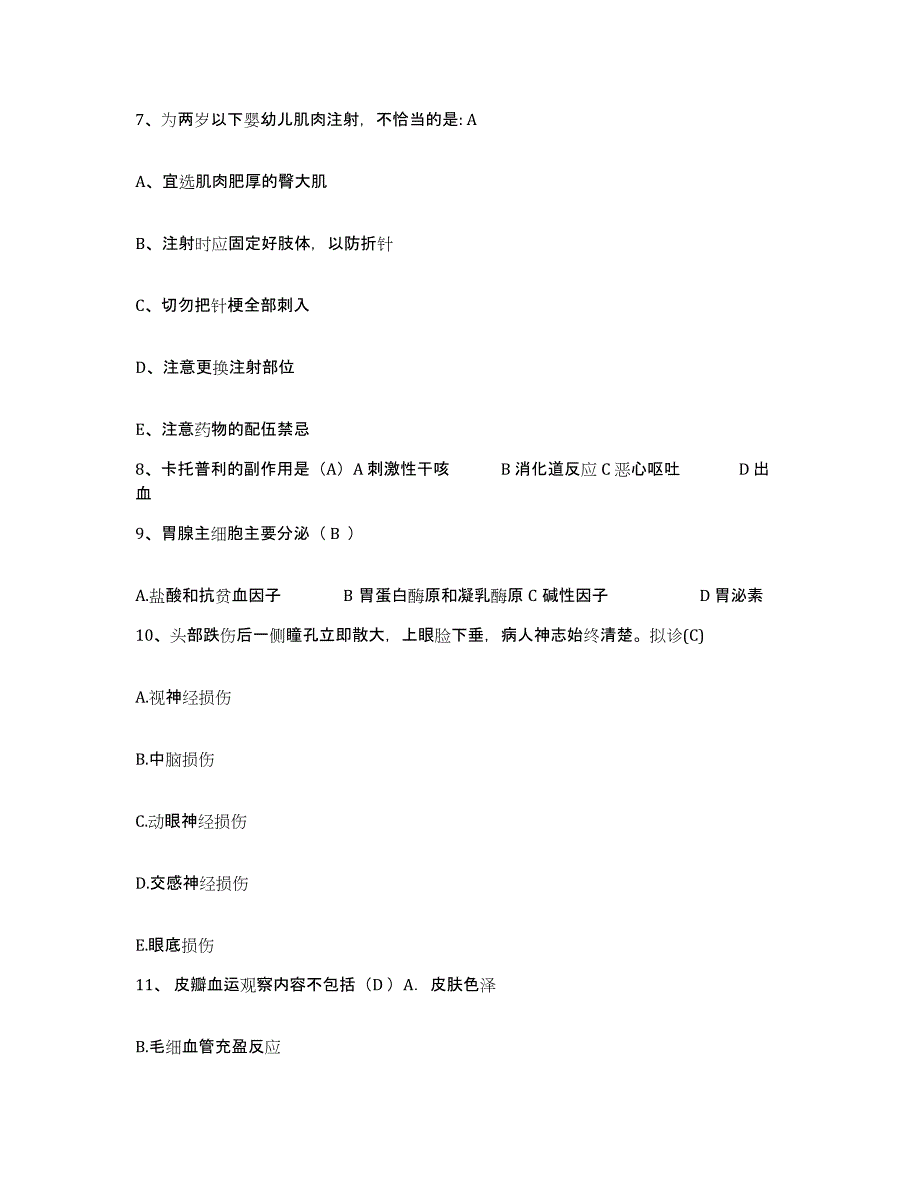 7、为两岁以下婴幼儿肌肉注射，不恰当的是: A

A、宜选肌肉肥厚的臀大肌

B、注射时应固定好肢体，以防折针

C、切勿把针梗全部刺入

D、注意更换注射部位

E、注意药物的配伍禁忌

8、卡托普利的副作用是（A）A 刺激性干咳 B 消化道反应 C 恶心呕吐 D 出血

9、胃腺主细胞主要分泌（ B ）

A.盐酸和抗贫血因子 B 胃蛋白酶原和凝乳酶原 C 碱性因子 D 胃泌素

10、头部跌伤后一侧瞳孔立即散大，上眼睑下垂，病人神志始终清楚。拟诊(C)

A.视神经损伤

B.中脑损伤

C.动眼神经损伤

D.交感神经损伤

E.眼底损伤

11、 皮瓣血运观察内容不包括（D ）A. 皮肤色泽

B.毛细血管充盈反应